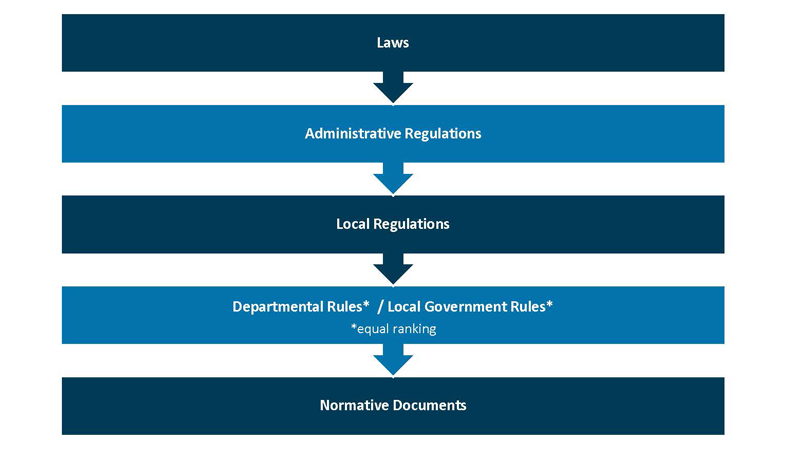 Laws

Administrative Regulations

Local Regulations

Departmental Rules* / Local Government Rules*
*equal ranking

Normative Documents